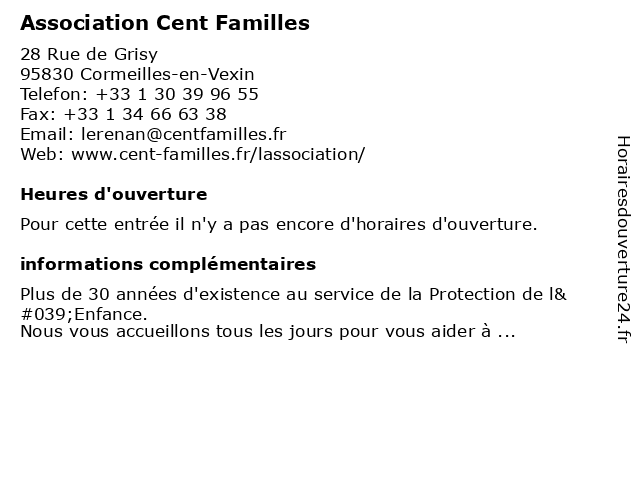 Association Cent Familles

28 Rue de Grisy
95830 Cormeilles-en-Vexin
Telefon: +33 1 30 39 96 55
Fax: +33 1 34 66 63 38
Email: lerenan@centfamilles.fr
Web: www.cent-familles.fr/lassociation/

Heures d'ouverture

Pour cette entrée il n'y a pas encore d'horaires d'ouverture.

informations complémentaires

Plus de 30 années d'existence au service de la Protection de l&#039;Enfance.
Nous vous accueillons tous les jours pour vous aider à ...

Horairesdouverture24.fr